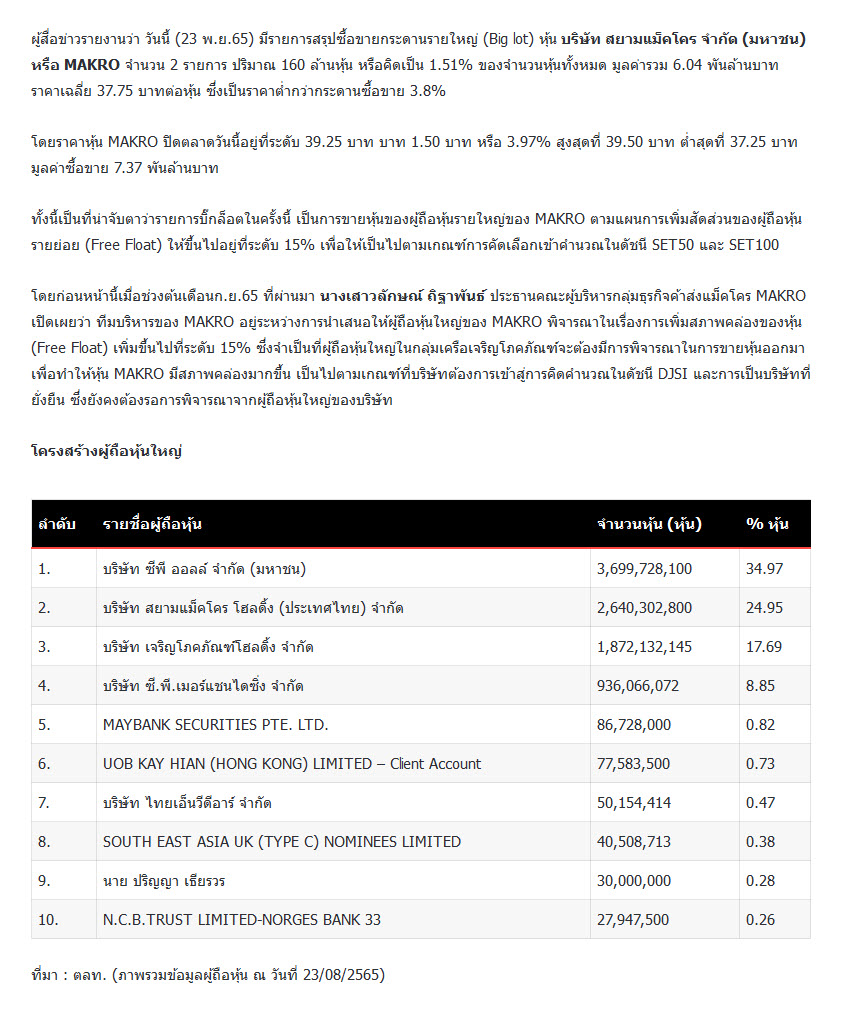 ผู้สื่อข่าวรายงานว่า วันนี้ (23 พ.ย.65) มีรายการสรุปซื้อขายกระดานรายใหญ่ (Big lot) หุ้น บริษัท สยามแม็คโคร จำกัด (มหาชน) หรือ MAKRO จำนวน 2 รายการ ปริมาณ 160 ล้านหุ้น หรือคิดเป็น 1.51% ของจำนวนหุ้นทั้งหมด มูลค่ารวม 6.04 พันล้านบาท ราคาเฉลี่ย 37.75 บาทต่อหุ้น ซึ่งเป็นราคาต่ำกว่ากระดานซื้อขาย 3.8%

โดยราคาหุ้น MAKRO ปิดตลาดวันนี้อยู่ที่ระดับ 39.25 บาท บาท 1.50 บาท หรือ 3.97% สูงสุดที่ 39.50 บาท ต่ำสุดที่ 37.25 บาท มูลค่าซื้อขาย 7.37 พันล้านบาท

ทั้งนี้เป็นที่น่าจับตาว่ารายการบิ๊กล็อตในครั้งนี้ เป็นการขายหุ้นของผู้ถือหุ้นรายใหญ่ของ MAKRO ตามแผนการเพิ่มสัดส่วนของผู้ถือหุ้นรายย่อย (Free Float) ให้ขึ้นไปอยู่ที่ระดับ 15% เพื่อให้เป็นไปตามเกณฑ์การคัดเลือกเข้าคำนวณในดัชนี SET50 และ SET100

โดยก่อนหน้านี้เมื่อช่วงต้นเดือนก.ย.65 ที่ผ่านมา นางเสาวลักษณ์ ถิฐาพันธ์ ประธานคณะผู้บริหารกลุ่มธุรกิจค้าส่งแม็คโคร MAKRO เปิดเผยว่า ทีมบริหารของ MAKRO อยู่ระหว่างการนำเสนอให้ผู้ถือหุ้นใหญ่ของ MAKRO พิจารณาในเรื่องการเพิ่มสภาพคล่องของหุ้น (Free Float) เพิ่มขึ้นไปที่ระดับ 15% ซึ่งจำเป็นที่ผู้ถือหุ้นใหญ่ในกลุ่มเครือเจริญโภคภัณฑ์จะต้องมีการพิจารณาในการขายหุ้นออกมา เพื่อทำให้หุ้น MAKRO มีสภาพคล่องมากขึ้น เป็นไปตามเกณฑ์ที่บริษัทต้องการเข้าสู่การคิดคำนวณในดัชนี DJSI และการเป็นบริษัทที่ยั่งยืน ซึ่งยังคงต้องรอการพิจารณาจากผู้ถือหุ้นใหญ่ของบริษัท

โครงสร้างผู้ถือหุ้นใหญ่

| ลำดับ | รายชื่อผู้ถือหุ้น | จำนวนหุ้น (หุ้น) | % หุ้น |
|---|---|---|---|
| 1. | บริษัท ซีพี ออลล์ จำกัด (มหาชน) | 3,699,728,100 | 34.97 |
| 2. | บริษัท สยามแม็คโคร โฮลดิ้ง (ประเทศไทย) จำกัด | 2,640,302,800 | 24.95 |
| 3. | บริษัท เจริญโภคภัณฑ์โฮลดิ้ง จำกัด | 1,872,132,145 | 17.69 |
| 4. | บริษัท ซี.พี.เมอร์แชนไดซิ่ง จำกัด | 936,066,072 | 8.85 |
| 5. | MAYBANK SECURITIES PTE. LTD. | 86,728,000 | 0.82 |
| 6. | UOB KAY HIAN (HONG KONG) LIMITED – Client Account | 77,583,500 | 0.73 |
| 7. | บริษัท ไทยเอ็นวีดีอาร์ จำกัด | 50,154,414 | 0.47 |
| 8. | SOUTH EAST ASIA UK (TYPE C) NOMINEES LIMITED | 40,508,713 | 0.38 |
| 9. | นาย ปริญญา เธียรวร | 30,000,000 | 0.28 |
| 10. | N.C.B.TRUST LIMITED-NORGES BANK 33 | 27,947,500 | 0.26 |

ที่มา : ตลท. (ภาพรวมข้อมูลผู้ถือหุ้น ณ วันที่ 23/08/2565)